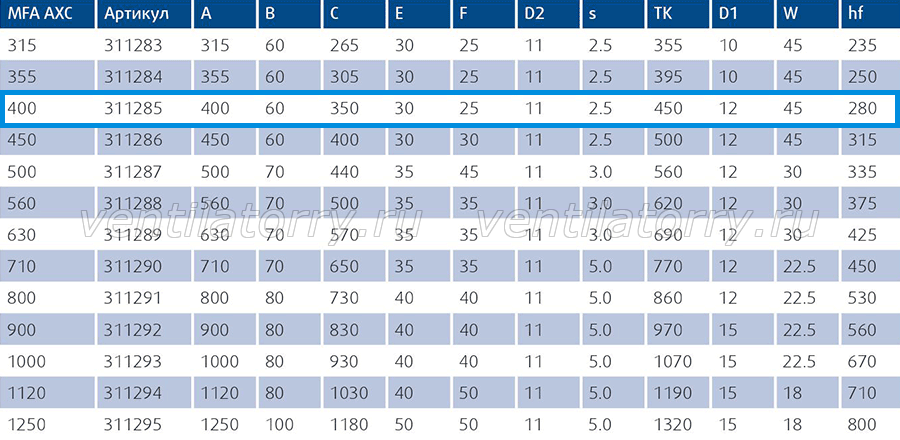 | MFA AXC | Артикул | A | B | C | E | F | D2 | s | TK | D1 | W | hf |
|---|---|---|---|---|---|---|---|---|---|---|---|---|
| 315 | 311283 | 315 | 60 | 265 | 30 | 25 | 11 | 2.5 | 355 | 10 | 45 | 235 |
| 355 | 311284 | 355 | 60 | 305 | 30 | 25 | 11 | 2.5 | 395 | 10 | 45 | 250 |
| 400 | 311285 | 400 | 60 | 350 | 30 | 25 | 11 | 2.5 | 450 | 12 | 45 | 280 |
| 450 | 311286 | 450 | 60 | 400 | 30 | 30 | 11 | 2.5 | 500 | 12 | 45 | 315 |
| 500 | 311287 | 500 | 70 | 440 | 35 | 45 | 11 | 3.0 | 560 | 12 | 30 | 335 |
| 560 | 311288 | 560 | 70 | 500 | 35 | 35 | 11 | 3.0 | 620 | 12 | 30 | 375 |
| 630 | 311289 | 630 | 70 | 570 | 35 | 35 | 11 | 3.0 | 690 | 12 | 30 | 425 |
| 710 | 311290 | 710 | 70 | 650 | 35 | 35 | 11 | 5.0 | 770 | 12 | 22.5 | 450 |
| 800 | 311291 | 800 | 80 | 730 | 40 | 40 | 11 | 5.0 | 860 | 12 | 22.5 | 530 |
| 900 | 311292 | 900 | 80 | 830 | 40 | 40 | 11 | 5.0 | 970 | 15 | 22.5 | 560 |
| 1000 | 311293 | 1000 | 80 | 930 | 40 | 40 | 11 | 5.0 | 1070 | 15 | 22.5 | 670 |
| 1120 | 311294 | 1120 | 80 | 1030 | 40 | 50 | 11 | 5.0 | 1190 | 15 | 18 | 710 |
| 1250 | 311295 | 1250 | 100 | 1180 | 50 | 50 | 11 | 5.0 | 1320 | 15 | 18 | 800 |

ventilatorry.ru